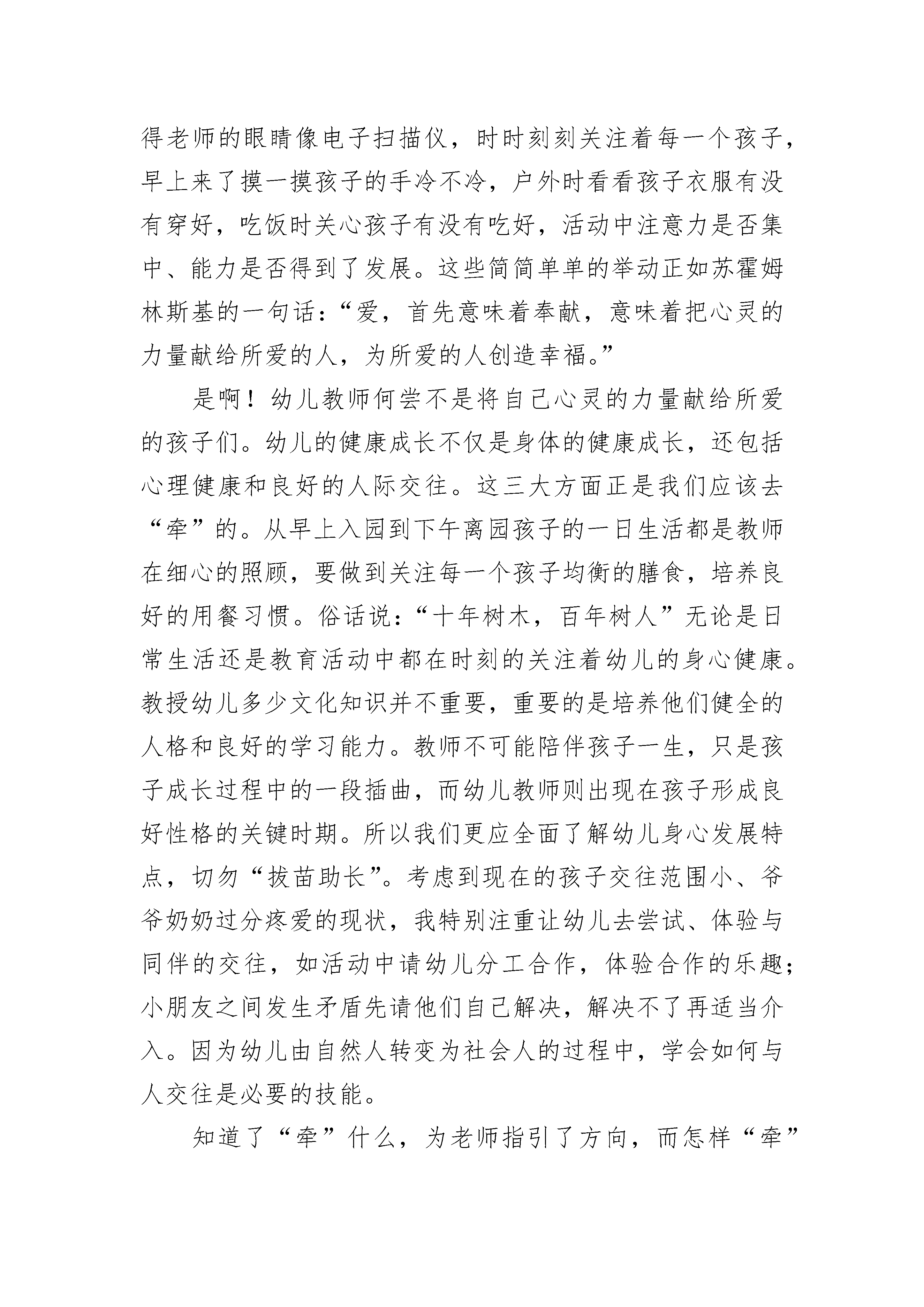 得老师的眼睛像电子扫描仪，时时刻刻关注着每一个孩子，早上来了摸一摸孩子的手冷不冷，户外时看看孩子衣服有没有穿好，吃饭时关心孩子有没有吃好，活动中注意力是否集中、能力是否得到了发展。这些简简单单的举动正如苏霍姆林斯基的一句话：“爱，首先意味着奉献，意味着把心灵的力量献给所爱的人，为所爱的人创造幸福。”

是啊！幼儿教师何尝不是将自己心灵的力量献给所爱的孩子们。幼儿的健康成长不仅是身体的健康成长，还包括心理健康和良好的人际交往。这三大方面正是我们应该去“牵”的。从早上入园到下午离园孩子的一日生活都是教师在细心的照顾，要做到关注每一个孩子均衡的膳食，培养良好的用餐习惯。俗话说：“十年树木，百年树人”无论是日常生活还是教育活动中都在时刻的关注着幼儿的身心健康。教授幼儿多少文化知识并不重要，重要的是培养他们健全的人格和良好的学习能力。教师不可能陪伴孩子一生，只是孩子成长过程中的一段插曲，而幼儿教师则出现在孩子形成良好性格的关键时期。所以我们更应全面了解幼儿身心发展特点，切勿“拔苗助长”。考虑到现在的孩子交往范围小、爷爷奶奶过分疼爱的现状，我特别注重让幼儿去尝试、体验与同伴的交往，如活动中请幼儿分工合作，体验合作的乐趣；小朋友之间发生矛盾先请他们自己解决，解决不了再适当介入。因为幼儿由自然人转变为社会人的过程中，学会如何与人交往是必要的技能。

知道了“牵”什么，为老师指引了方向，而怎样“牵”